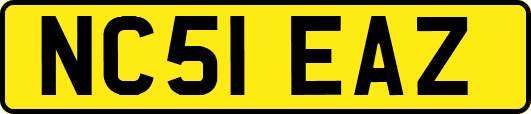 NC51 EAZ